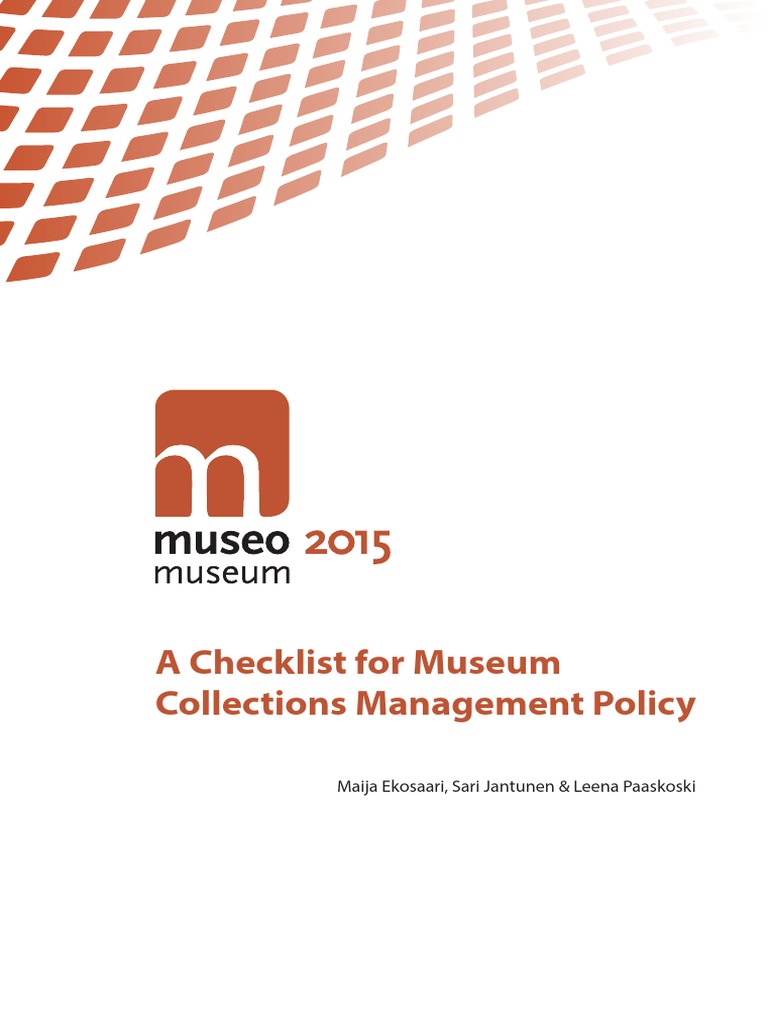 m

museo 2015
museum

A Checklist for Museum Collections Management Policy

Maija Ekosaari, Sari Jantunen & Leena Paaskoski